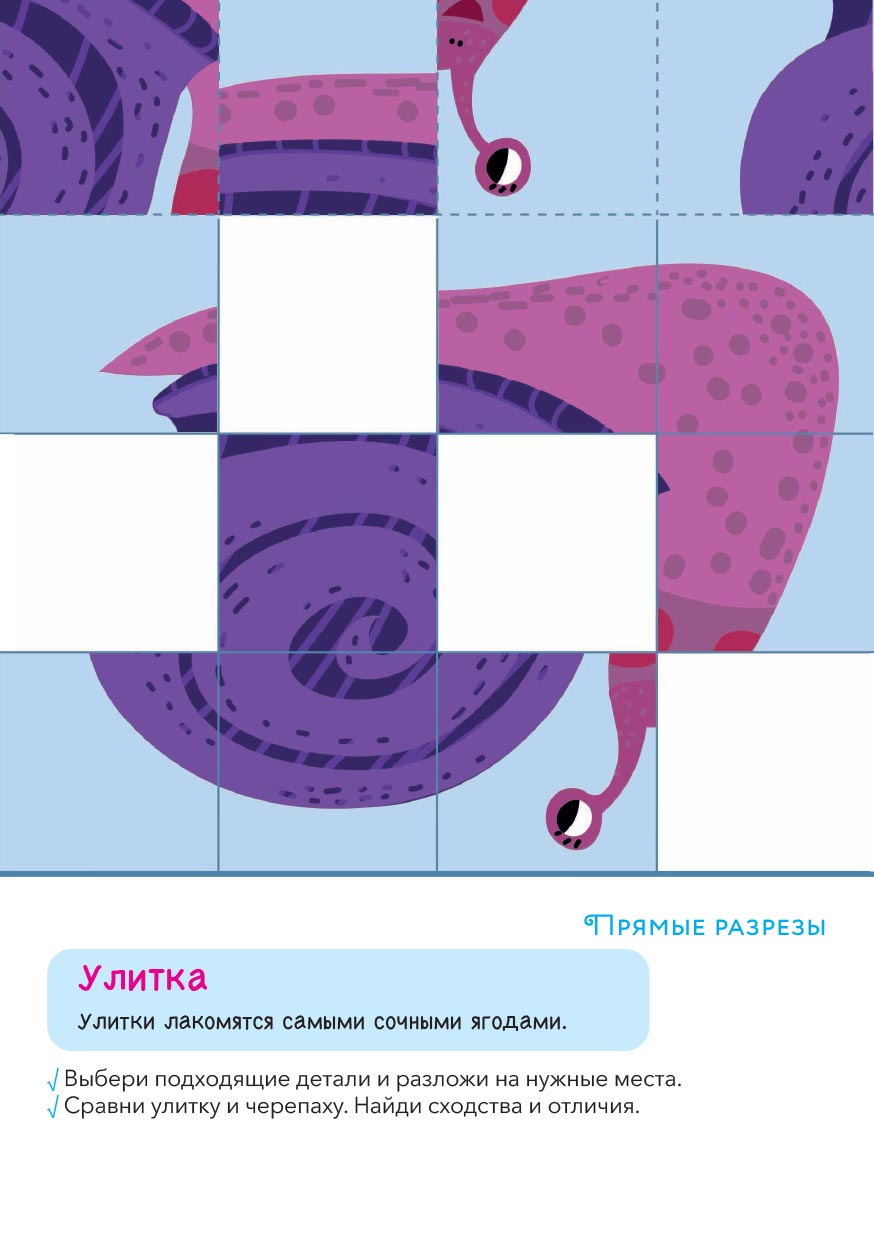 Прямые разрезы

Улитка

Улитки лакомятся самыми сочными ягодами.

√ Выбери подходящие детали и разложи на нужные места.
√ Сравни улитку и черепаху. Найди сходства и отличия.